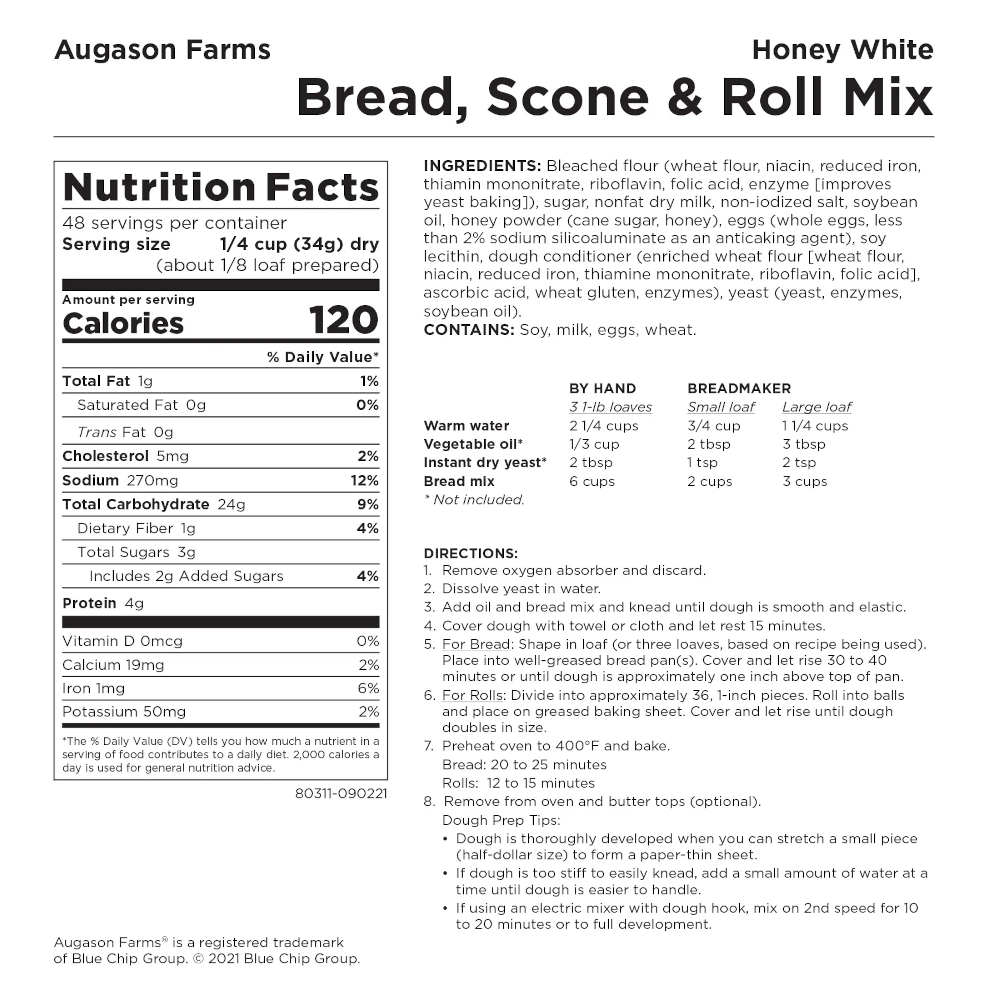 Augason Farms

Honey White
Bread, Scone & Roll Mix

Nutrition Facts
48 servings per container
Serving size 1/4 cup (34g) dry
(about 1/8 loaf prepared)

Amount per serving
Calories 120

% Daily Value*

Total Fat 1g 1%
Saturated Fat 0g 0%
Trans Fat 0g
Cholesterol 5mg 2%
Sodium 270mg 12%
Total Carbohydrate 24g 9%
Dietary Fiber 1g 4%
Total Sugars 3g
Includes 2g Added Sugars 4%
Protein 4g

Vitamin D 0mcg 0%
Calcium 19mg 2%
Iron 1mg 6%
Potassium 50mg 2%

*The % Daily Value (DV) tells you how much a nutrient in a serving of food contributes to a daily diet. 2,000 calories a day is used for general nutrition advice.

80311-090221

INGREDIENTS: Bleached flour (wheat flour, niacin, reduced iron, thiamin mononitrate, riboflavin, folic acid, enzyme [improves yeast baking]), sugar, nonfat dry milk, non-iodized salt, soybean oil, honey powder (cane sugar, honey), eggs (whole eggs, less than 2% sodium silicoaluminate as an anticaking agent), soy lecithin, dough conditioner (enriched wheat flour [wheat flour, niacin, reduced iron, thiamine mononitrate, riboflavin, folic acid], ascorbic acid, wheat gluten, enzymes), yeast (yeast, enzymes, soybean oil).
CONTAINS: Soy, milk, eggs, wheat.

| | BY HAND | BREADMAKER | |
|---|---|---|---|
| | 3 1-lb loaves | Small loaf | Large loaf |
| Warm water | 2 1/4 cups | 3/4 cup | 1 1/4 cups |
| Vegetable oil* | 1/3 cup | 2 tbsp | 3 tbsp |
| Instant dry yeast* | 2 tbsp | 1 tsp | 2 tsp |
| Bread mix | 6 cups | 2 cups | 3 cups |

* Not included.

DIRECTIONS:
1. Remove oxygen absorber and discard.
2. Dissolve yeast in water.
3. Add oil and bread mix and knead until dough is smooth and elastic.
4. Cover dough with towel or cloth and let rest 15 minutes.
5. For Bread: Shape in loaf (or three loaves, based on recipe being used). Place into well-greased bread pan(s). Cover and let rise 30 to 40 minutes or until dough is approximately one inch above top of pan.
6. For Rolls: Divide into approximately 36, 1-inch pieces. Roll into balls and place on greased baking sheet. Cover and let rise until dough doubles in size.
7. Preheat oven to 400°F and bake.
Bread: 20 to 25 minutes
Rolls: 12 to 15 minutes
8. Remove from oven and butter tops (optional).
Dough Prep Tips:
• Dough is thoroughly developed when you can stretch a small piece (half-dollar size) to form a paper-thin sheet.
• If dough is too stiff to easily knead, add a small amount of water at a time until dough is easier to handle.
• If using an electric mixer with dough hook, mix on 2nd speed for 10 to 20 minutes or to full development.

Augason Farms® is a registered trademark of Blue Chip Group. © 2021 Blue Chip Group.